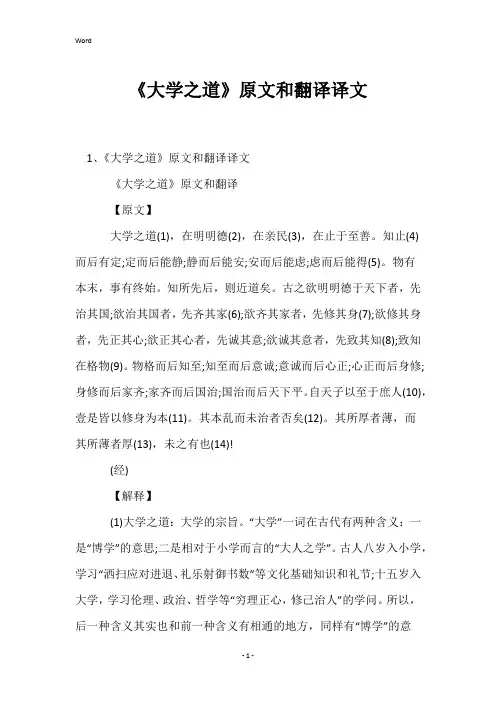 Word

《大学之道》原文和翻译译文

1、《大学之道》原文和翻译译文

《大学之道》原文和翻译

【原文】

大学之道(1)，在明明德(2)，在亲民(3)，在止于至善。知止(4)而后有定;定而后能静;静而后能安;安而后能虑;虑而后能得(5)。物有本末，事有终始。知所先后，则近道矣。古之欲明明德于天下者，先治其国;欲治其国者，先齐其家(6);欲齐其家者，先修其身(7);欲修其身者，先正其心;欲正其心者，先诚其意;欲诚其意者，先致其知(8);致知在格物(9)。物格而后知至;知至而后意诚;意诚而后心正;心正而后身修;身修而后家齐;家齐而后国治;国治而后天下平。自天子以至于庶人(10)，壹是皆以修身为本(11)。其本乱而未治者否矣(12)。其所厚者薄，而其所薄者厚(13)，未之有也(14)!

(经)

【解释】

(1)大学之道：大学的宗旨。“大学”一词在古代有两种含义：一是“博学”的意思;二是相对于小学而言的“大人之学”。古人八岁入小学，学习“洒扫应对进退、礼乐射御书数”等文化基础知识和礼节;十五岁入大学，学习伦理、政治、哲学等“穷理正心，修己治人”的学问。所以，后一种含义其实也和前一种含义有相通的地方，同样有“博学”的意

- 1 -